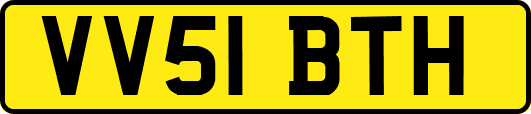 VV51 BTH